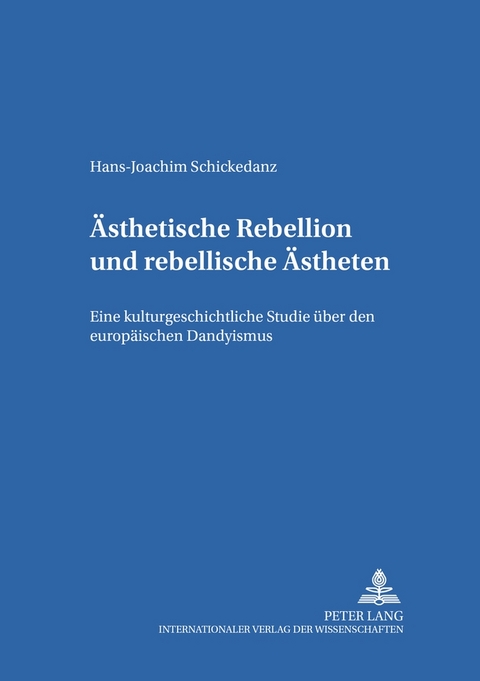 Hans-Joachim Schickedanz

Ästhetische Rebellion und rebellische Ästheten

Eine kulturgeschichtliche Studie über den europäischen Dandyismus

PETER LANG
INTERNATIONALER VERLAG DER WISSENSCHAFTEN